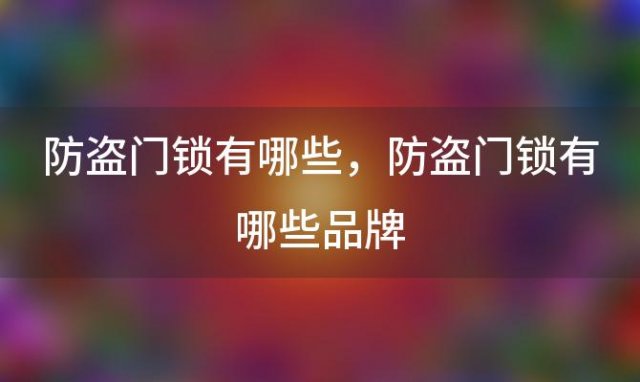 防盗门锁有哪些，防盗门锁有哪些品牌